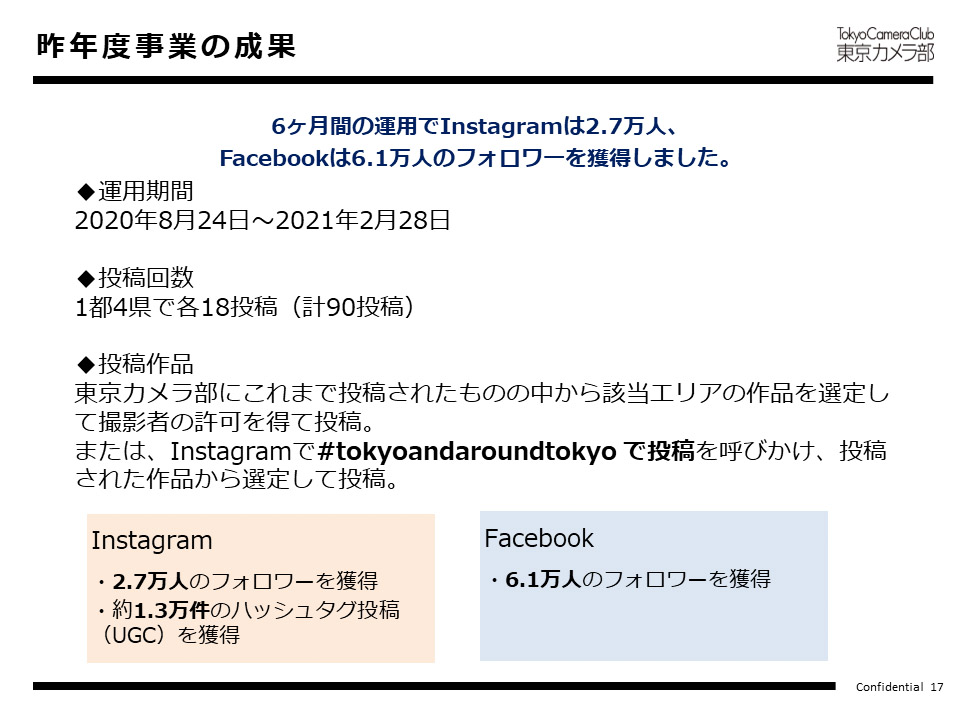 昨年度事業の成果

TokyoCameraClub
東京カメラ部

6ヶ月間の運用でInstagramは2.7万人、
Facebookは6.1万人のフォロワーを獲得しました。

◆運用期間
2020年8月24日～2021年2月28日

◆投稿回数
1都4県で各18投稿（計90投稿）

◆投稿作品
東京カメラ部にこれまで投稿されたものの中から該当エリアの作品を選定して撮影者の許可を得て投稿。
または、Instagramで#tokyoandaroundtokyo で投稿を呼びかけ、投稿された作品から選定して投稿。

Instagram
・2.7万人のフォロワーを獲得
・約1.3万件のハッシュタグ投稿（UGC）を獲得

Facebook
・6.1万人のフォロワーを獲得

Confidential 17